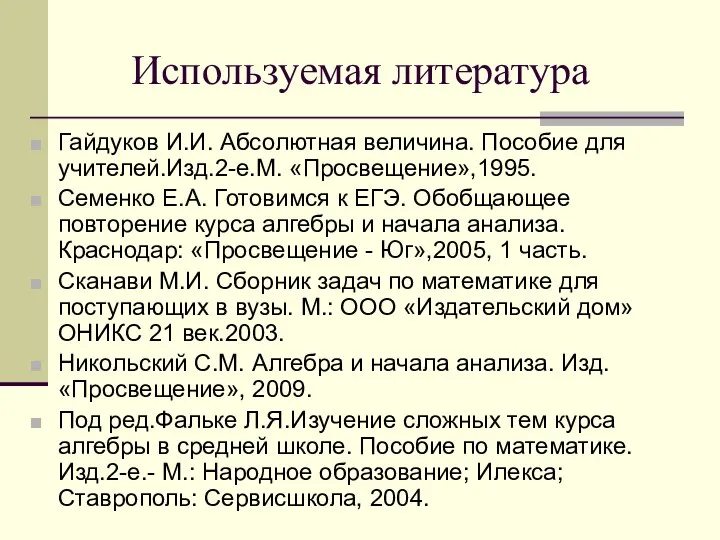 Используемая литература

Гайдуков И.И. Абсолютная величина. Пособие для учителей.Изд.2-е.М. «Просвещение»,1995.

Семенко Е.А. Готовимся к ЕГЭ. Обобщающее повторение курса алгебры и начала анализа. Краснодар: «Просвещение - Юг»,2005, 1 часть.

Сканави М.И. Сборник задач по математике для поступающих в вузы. М.: ООО «Издательский дом» ОНИКС 21 век.2003.

Никольский С.М. Алгебра и начала анализа. Изд. «Просвещение», 2009.

Под ред.Фальке Л.Я.Изучение сложных тем курса алгебры в средней школе. Пособие по математике. Изд.2-е.- М.: Народное образование; Илекса; Ставрополь: Сервисшкола, 2004.